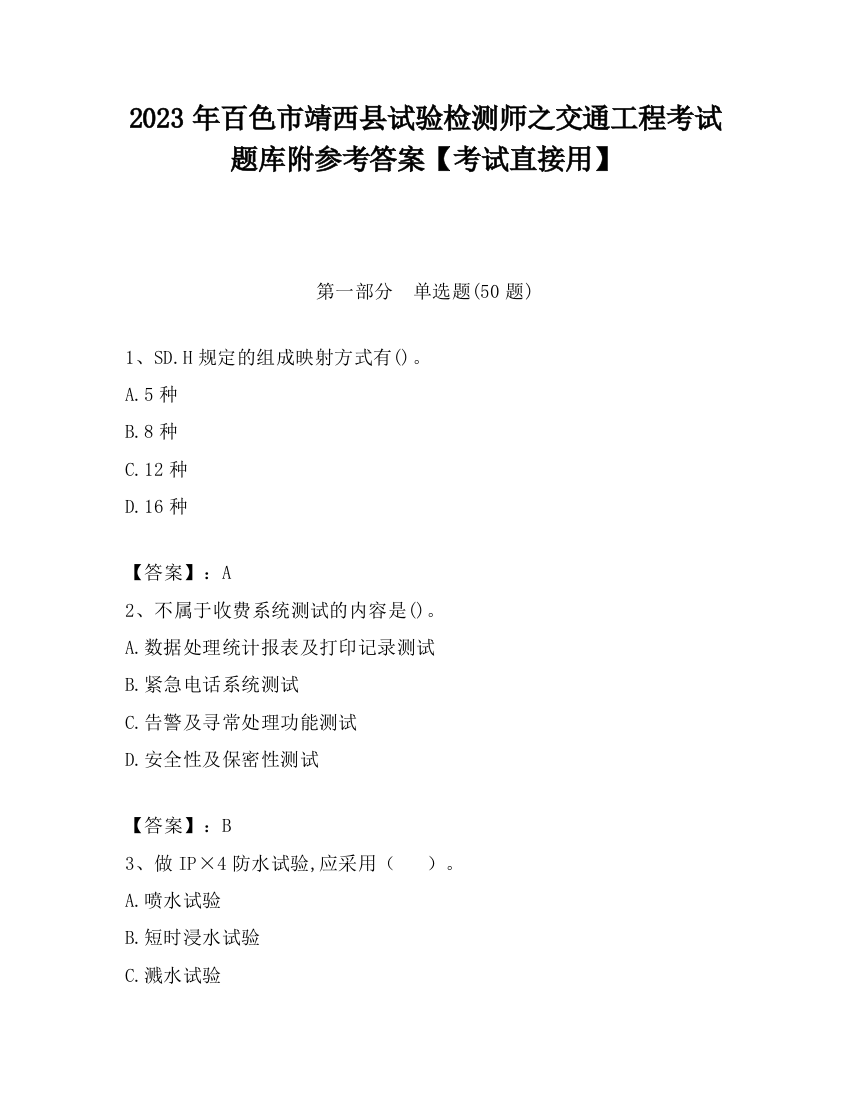 2023 年百色市靖西县试验检测师之交通工程考试题库附参考答案【考试直接用】

第一部分　单选题(50 题)

1、SD.H 规定的组成映射方式有()。

A.5 种

B.8 种

C.12 种

D.16 种

【答案】：A

2、不属于收费系统测试的内容是()。

A.数据处理统计报表及打印记录测试

B.紧急电话系统测试

C.告警及寻常处理功能测试

D.安全性及保密性测试

【答案】：B

3、做 IP×4 防水试验,应采用（　　）。

A.喷水试验

B.短时浸水试验

C.溅水试验